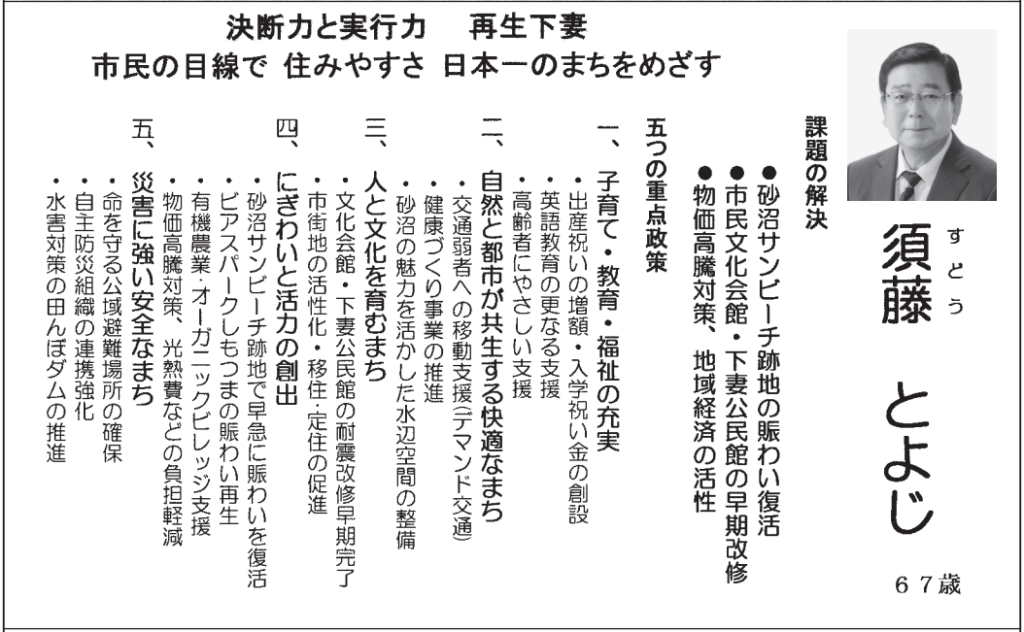 決断力と実行力　再生下妻
市民の目線で 住みやすさ 日本一のまちをめざす

すどう
須藤　とよじ

67歳

課題の解決
●砂沼サンビーチ跡地の賑わい復活
●市民文化会館・下妻公民館の早期改修
●物価高騰対策、地域経済の活性

五つの重点政策

一、子育て・教育・福祉の充実
・出産祝いの増額・入学祝い金の創設
・英語教育の更なる支援
・高齢者にやさしい支援

二、自然と都市が共生する快適なまち
・交通弱者への移動支援(デマンド交通)
・健康づくり事業の推進
・砂沼の魅力を活かした水辺空間の整備

三、人と文化を育むまち
・文化会館・下妻公民館の耐震改修早期完了
・市街地の活性化・移住・定住の促進

四、にぎわいと活力の創出
・砂沼サンビーチ跡地で早急に賑わいを復活
・ビアスパークしもつまの賑わい再生
・有機農業・オーガニックビレッジ支援
・物価高騰対策、光熱費などの負担軽減

五、災害に強い安全なまち
・命を守る公域避難場所の確保
・自主防災組織の連携強化
・水害対策の田んぼダムの推進